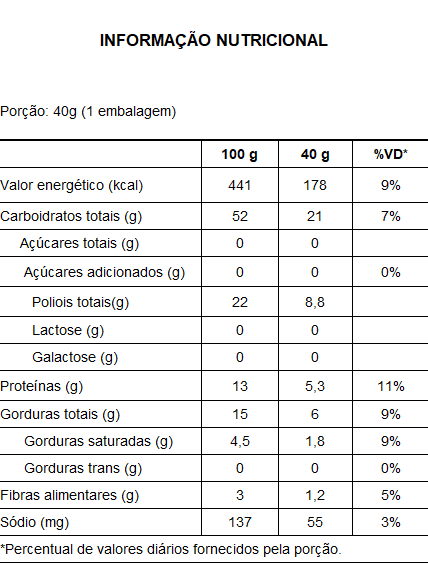 INFORMAÇÃO NUTRICIONAL

Porção: 40g (1 embalagem)

| | 100 g | 40 g | %VD* |
|---|---|---|---|
| Valor energético (kcal) | 441 | 178 | 9% |
| Carboidratos totais (g) | 52 | 21 | 7% |
| Açúcares totais (g) | 0 | 0 | |
| Açúcares adicionados (g) | 0 | 0 | 0% |
| Poliois totais(g) | 22 | 8,8 | |
| Lactose (g) | 0 | 0 | |
| Galactose (g) | 0 | 0 | |
| Proteínas (g) | 13 | 5,3 | 11% |
| Gorduras totais (g) | 15 | 6 | 9% |
| Gorduras saturadas (g) | 4,5 | 1,8 | 9% |
| Gorduras trans (g) | 0 | 0 | 0% |
| Fibras alimentares (g) | 3 | 1,2 | 5% |
| Sódio (mg) | 137 | 55 | 3% |

*Percentual de valores diários fornecidos pela porção.